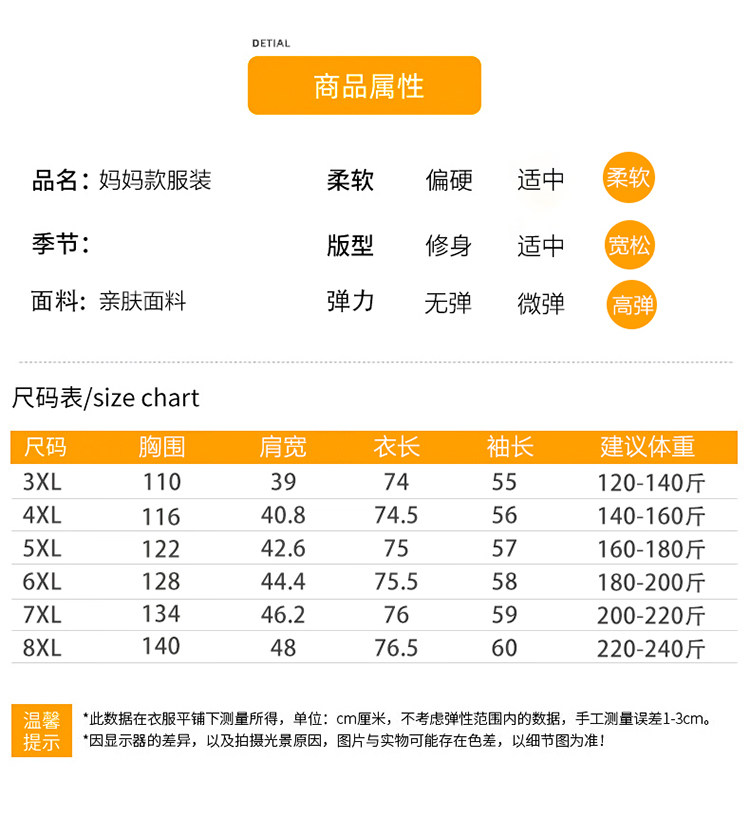 DETIAL

商品属性

品名：妈妈款服装

季节：

面料：亲肤面料

柔软 偏硬 适中 柔软

版型 修身 适中 宽松

弹力 无弹 微弹 高弹

尺码表/size chart

| 尺码 | 胸围 | 肩宽 | 衣长 | 袖长 | 建议体重 |
|---|---|---|---|---|---|
| 3XL | 110 | 39 | 74 | 55 | 120-140斤 |
| 4XL | 116 | 40.8 | 74.5 | 56 | 140-160斤 |
| 5XL | 122 | 42.6 | 75 | 57 | 160-180斤 |
| 6XL | 128 | 44.4 | 75.5 | 58 | 180-200斤 |
| 7XL | 134 | 46.2 | 76 | 59 | 200-220斤 |
| 8XL | 140 | 48 | 76.5 | 60 | 220-240斤 |

温馨提示

*此数据在衣服平铺下测量所得，单位：cm厘米，不考虑弹性范围内的数据，手工测量误差1-3cm。
*因显示器的差异，以及拍摄光景原因，图片与实物可能存在色差，以细节图为准！